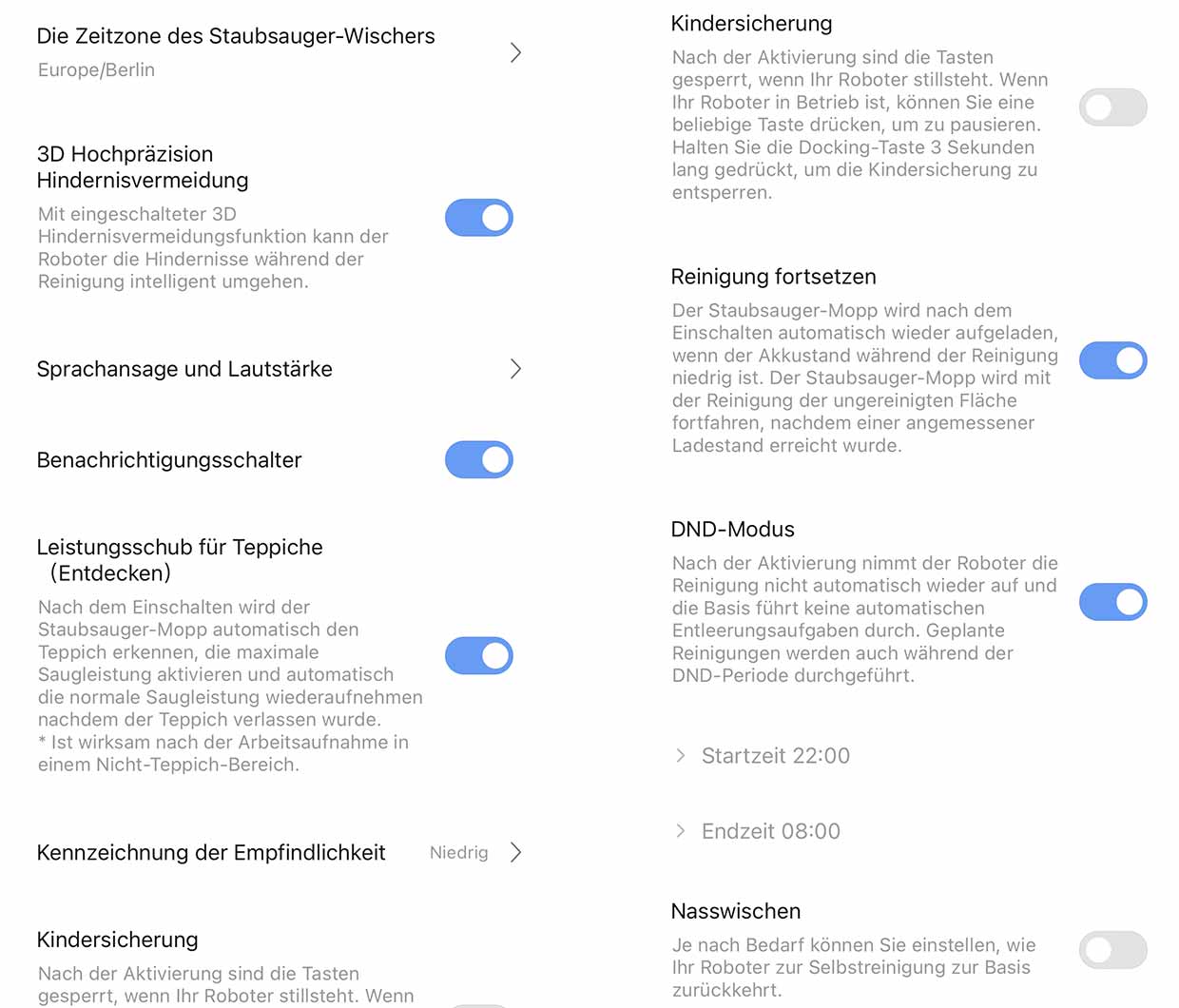 Die Zeitzone des Staubsauger-Wischers
Europe/Berlin

3D Hochpräzision Hindernisvermeidung
Mit eingeschalteter 3D Hindernisvermeidungsfunktion kann der Roboter die Hindernisse während der Reinigung intelligent umgehen.

Sprachansage und Lautstärke

Benachrichtigungsschalter

Leistungsschub für Teppiche （Entdecken）
Nach dem Einschalten wird der Staubsauger-Mopp automatisch den Teppich erkennen, die maximale Saugleistung aktivieren und automatisch die normale Saugleistung wiederaufnehmen nachdem der Teppich verlassen wurde.
* Ist wirksam nach der Arbeitsaufnahme in einem Nicht-Teppich-Bereich.

Kennzeichnung der Empfindlichkeit Niedrig

Kindersicherung
Nach der Aktivierung sind die Tasten gesperrt, wenn Ihr Roboter stillsteht. Wenn

Kindersicherung
Nach der Aktivierung sind die Tasten gesperrt, wenn Ihr Roboter stillsteht. Wenn Ihr Roboter in Betrieb ist, können Sie eine beliebige Taste drücken, um zu pausieren. Halten Sie die Docking-Taste 3 Sekunden lang gedrückt, um die Kindersicherung zu entsperren.

Reinigung fortsetzen
Der Staubsauger-Mopp wird nach dem Einschalten automatisch wieder aufgeladen, wenn der Akkustand während der Reinigung niedrig ist. Der Staubsauger-Mopp wird mit der Reinigung der ungereinigten Fläche fortfahren, nachdem einer angemessener Ladestand erreicht wurde.

DND-Modus
Nach der Aktivierung nimmt der Roboter die Reinigung nicht automatisch wieder auf und die Basis führt keine automatischen Entleerungsaufgaben durch. Geplante Reinigungen werden auch während der DND-Periode durchgeführt.

Startzeit 22:00

Endzeit 08:00

Nasswischen
Je nach Bedarf können Sie einstellen, wie Ihr Roboter zur Selbstreinigung zur Basis zurückkehrt.